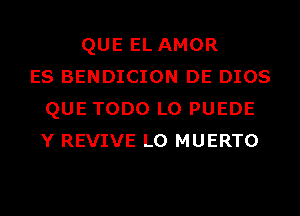 QUE EL AMOR
ES BENDICION DE DIOS
QUE TODO LO PUEDE
Y REVIVE LO MUERTO